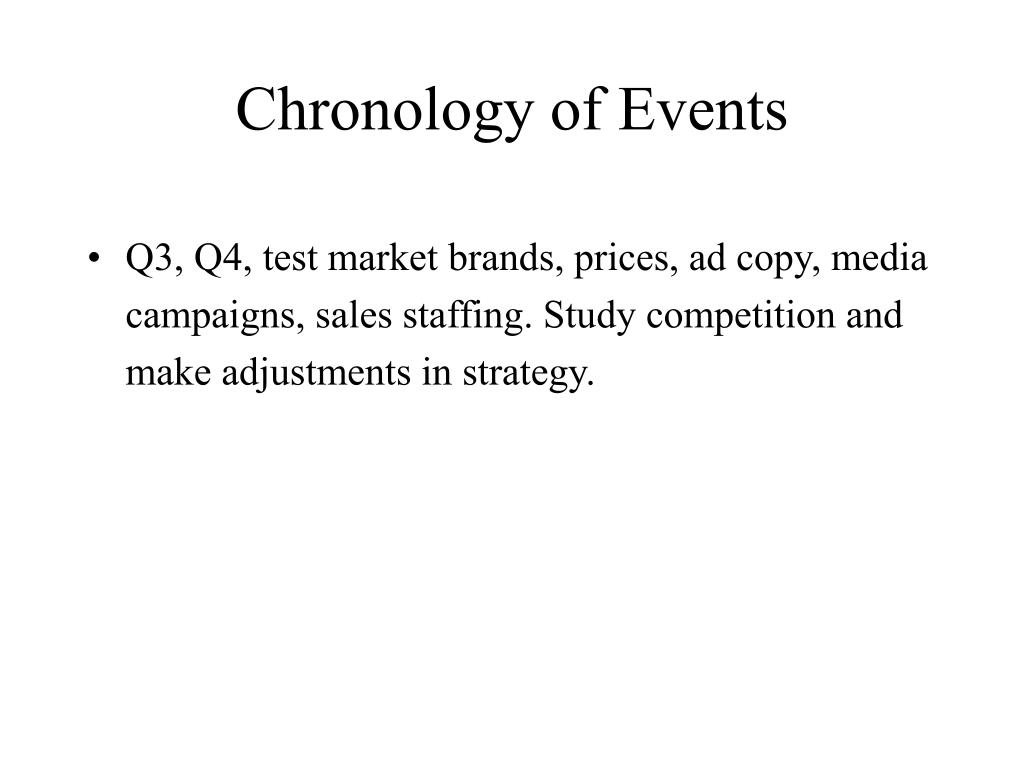 Chronology of Events

• Q3, Q4, test market brands, prices, ad copy, media campaigns, sales staffing. Study competition and make adjustments in strategy.